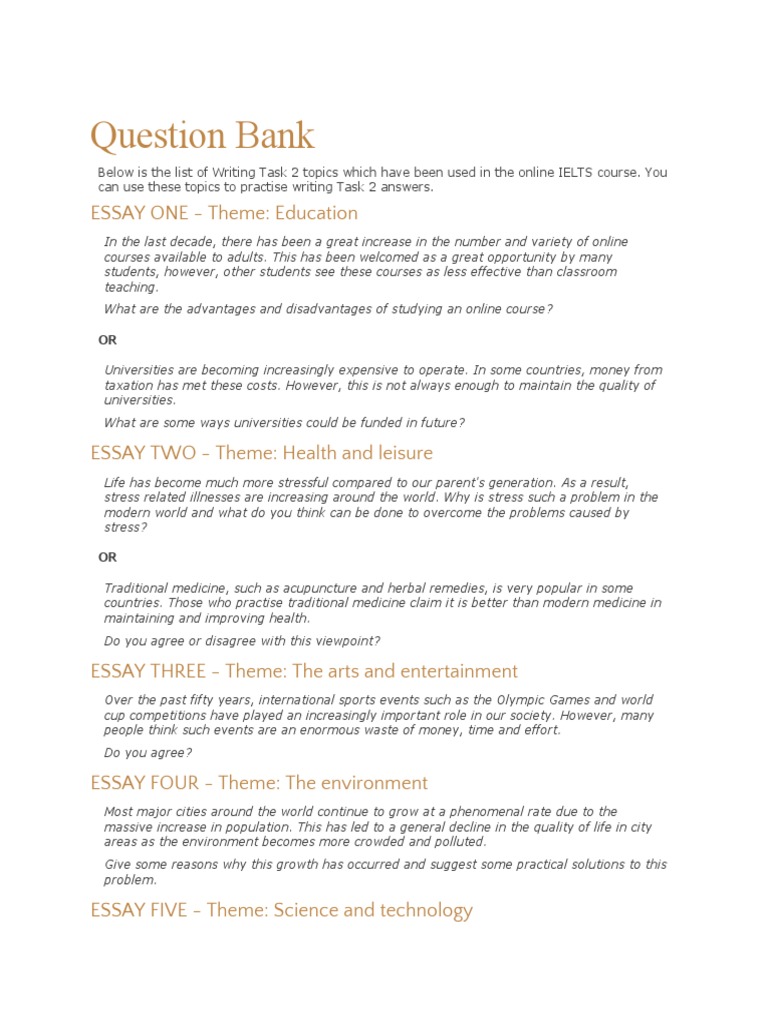 Question Bank

Below is the list of Writing Task 2 topics which have been used in the online IELTS course. You can use these topics to practise writing Task 2 answers.

ESSAY ONE – Theme: Education

In the last decade, there has been a great increase in the number and variety of online courses available to adults. This has been welcomed as a great opportunity by many students, however, other students see these courses as less effective than classroom teaching.

What are the advantages and disadvantages of studying an online course?

OR

Universities are becoming increasingly expensive to operate. In some countries, money from taxation has met these costs. However, this is not always enough to maintain the quality of universities.

What are some ways universities could be funded in future?

ESSAY TWO – Theme: Health and leisure

Life has become much more stressful compared to our parent's generation. As a result, stress related illnesses are increasing around the world. Why is stress such a problem in the modern world and what do you think can be done to overcome the problems caused by stress?

OR

Traditional medicine, such as acupuncture and herbal remedies, is very popular in some countries. Those who practise traditional medicine claim it is better than modern medicine in maintaining and improving health.

Do you agree or disagree with this viewpoint?

ESSAY THREE – Theme: The arts and entertainment

Over the past fifty years, international sports events such as the Olympic Games and world cup competitions have played an increasingly important role in our society. However, many people think such events are an enormous waste of money, time and effort.

Do you agree?

ESSAY FOUR – Theme: The environment

Most major cities around the world continue to grow at a phenomenal rate due to the massive increase in population. This has led to a general decline in the quality of life in city areas as the environment becomes more crowded and polluted.

Give some reasons why this growth has occurred and suggest some practical solutions to this problem.

ESSAY FIVE – Theme: Science and technology